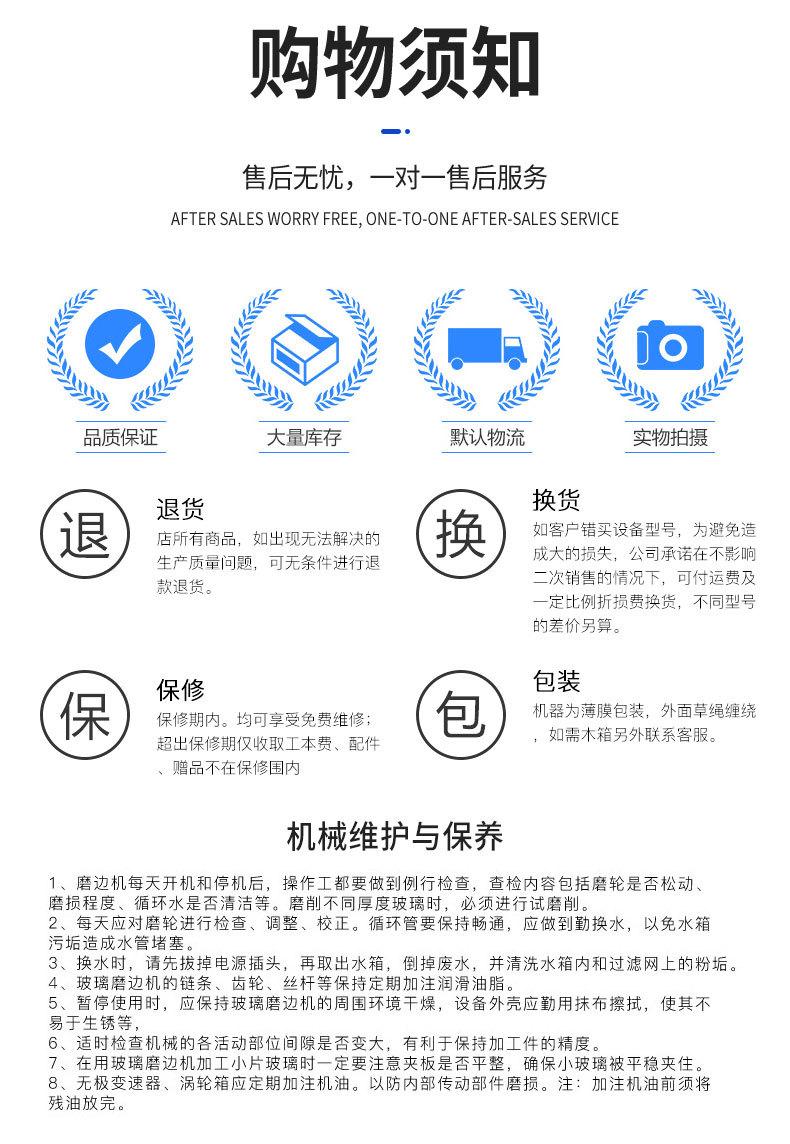 购物须知

售后无忧，一对一售后服务

AFTER SALES WORRY FREE, ONE-TO-ONE AFTER-SALES SERVICE

品质保证

大量库存

默认物流

实物拍摄

退

退货

店所有商品，如出现无法解决的生产质量问题，可无条件进行退款退货。

换

换货

如客户错买设备型号，为避免造成大的损失，公司承诺在不影响二次销售的情况下，可付运费及一定比例折损费换货，不同型号的差价另算。

保

保修

保修期内。均可享受免费维修；超出保修期仅收取工本费、配件、赠品不在保修围内

包

包装

机器为薄膜包装，外面草绳缠绕，如需木箱另外联系客服。

机械维护与保养

1、磨边机每天开机和停机后，操作工都要做到例行检查，查检内容包括磨轮是否松动、磨损程度、循环水是否清洁等。磨削不同厚度玻璃时，必须进行试磨削。
2、每天应对磨轮进行检查、调整、校正。循环管要保持畅通，应做到勤换水，以免水箱污垢造成水管堵塞。
3、换水时，请先拔掉电源插头，再取出水箱，倒掉废水，并清洗水箱内和过滤网上的粉垢。
4、玻璃磨边机的链条、齿轮、丝杆等保持定期加注润滑油脂。
5、暂停使用时，应保持玻璃磨边机的周围环境干燥，设备外壳应勤用抹布擦拭，使其不易于生锈等，
6、适时检查机械的各活动部位间隙是否变大，有利于保持加工件的精度。
7、在用玻璃磨边机加工小片玻璃时一定要注意夹板是否平整，确保小玻璃被平稳夹住。
8、无极变速器、涡轮箱应定期加注机油。以防内部传动部件磨损。注：加注机油前须将残油放完。